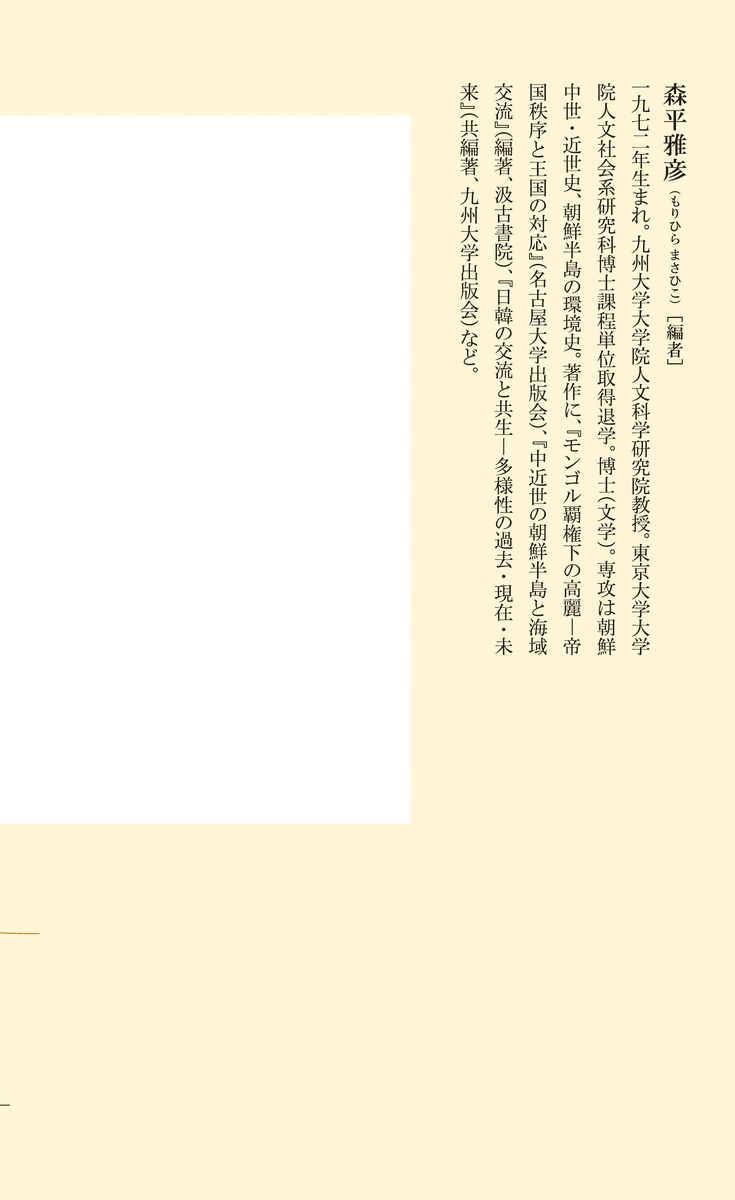 森平雅彦（もりひら まさひこ）［編者］

一九七二年生まれ。九州大学大学院人文科学研究院教授。東京大学大学院人文社会系研究科博士課程単位取得退学。博士（文学）。専攻は朝鮮中世・近世史、朝鮮半島の環境史。著作に、『モンゴル覇権下の高麗―帝国秩序と王国の対応』（名古屋大学出版会）、『中近世の朝鮮半島と海域交流』（編著、汲古書院）、『日韓の交流と共生―多様性の過去・現在・未来』（共編著、九州大学出版会）など。